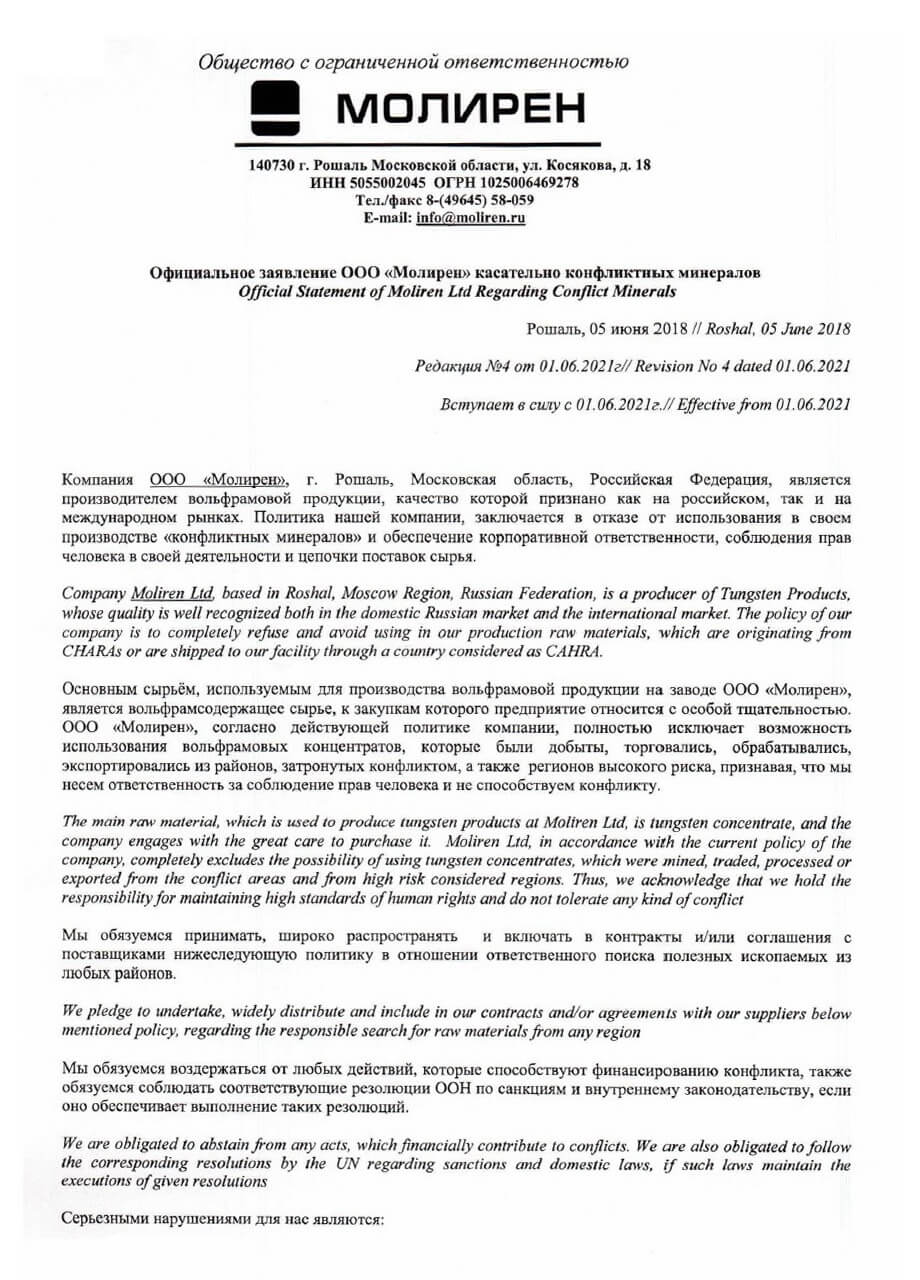 Общество с ограниченной ответственностью

МОЛИРЕН

140730 г. Рошаль Московской области, ул. Косякова, д. 18
ИНН 5055002045 ОГРН 1025006469278
Тел./факс 8-(49645) 58-059
E-mail: info@moliren.ru

Официальное заявление ООО «Молирен» касательно конфликтных минералов
Official Statement of Moliren Ltd Regarding Conflict Minerals

Рошаль, 05 июня 2018 // Roshal, 05 June 2018

Редакция №4 от 01.06.2021г// Revision No 4 dated 01.06.2021

Вступает в силу с 01.06.2021г.// Effective from 01.06.2021

Компания ООО «Молирен», г. Рошаль, Московская область, Российская Федерация, является производителем вольфрамовой продукции, качество которой признано как на российском, так и на международном рынках. Политика нашей компании, заключается в отказе от использования в своем производстве «конфликтных минералов» и обеспечение корпоративной ответственности, соблюдения прав человека в своей деятельности и цепочки поставок сырья.

Company Moliren Ltd, based in Roshal, Moscow Region, Russian Federation, is a producer of Tungsten Products, whose quality is well recognized both in the domestic Russian market and the international market. The policy of our company is to completely refuse and avoid using in our production raw materials, which are originating from CHARAs or are shipped to our facility through a country considered as CAHRA.

Основным сырьём, используемым для производства вольфрамовой продукции на заводе ООО «Молирен», является вольфрамсодержащее сырье, к закупкам которого предприятие относится с особой тщательностью. ООО «Молирен», согласно действующей политике компании, полностью исключает возможность использования вольфрамовых концентратов, которые были добыты, торговались, обрабатывались, экспортировались из районов, затронутых конфликтом, а также регионов высокого риска, признавая, что мы несем ответственность за соблюдение прав человека и не способствуем конфликту.

The main raw material, which is used to produce tungsten products at Moliren Ltd, is tungsten concentrate, and the company engages with the great care to purchase it. Moliren Ltd, in accordance with the current policy of the company, completely excludes the possibility of using tungsten concentrates, which were mined, traded, processed or exported from the conflict areas and from high risk considered regions. Thus, we acknowledge that we hold the responsibility for maintaining high standards of human rights and do not tolerate any kind of conflict

Мы обязуемся принимать, широко распространять и включать в контракты и/или соглашения с поставщиками нижеследующую политику в отношении ответственного поиска полезных ископаемых из любых районов.

We pledge to undertake, widely distribute and include in our contracts and/or agreements with our suppliers below mentioned policy, regarding the responsible search for raw materials from any region

Мы обязуемся воздержаться от любых действий, которые способствуют финансированию конфликта, также обязуемся соблюдать соответствующие резолюции ООН по санкциям и внутреннему законодательству, если оно обеспечивает выполнение таких резолюций.

We are obligated to abstain from any acts, which financially contribute to conflicts. We are also obligated to follow the corresponding resolutions by the UN regarding sanctions and domestic laws, if such laws maintain the executions of given resolutions

Серьезными нарушениями для нас являются: